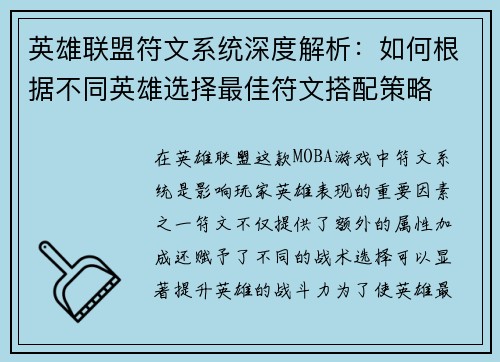 英雄联盟符文系统深度解析：如何根据不同英雄选择最佳符文搭配策略

在英雄联盟这款MOBA游戏中符文系统是影响玩家英雄表现的重要因素之一符文不仅提供了额外的属性加成还赋予了不同的战术选择可以显著提升英雄的战斗力为了使英雄最